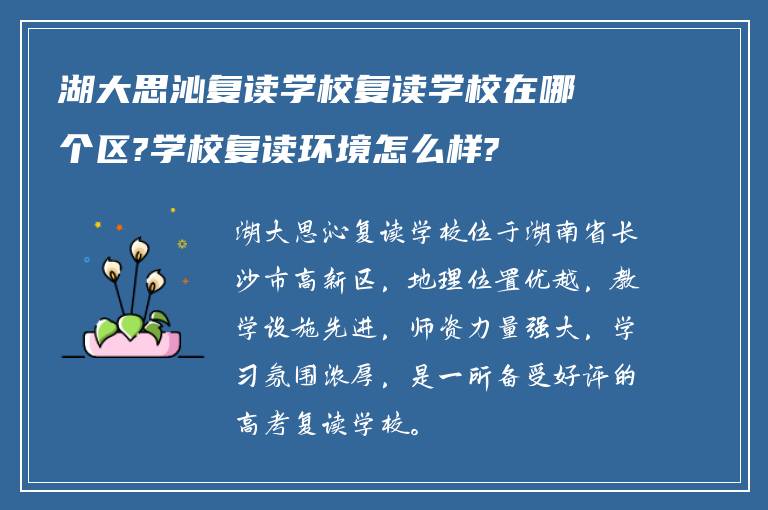 湖大思沁复读学校复读学校在哪个区?学校复读环境怎么样?

湖大思沁复读学校位于湖南省长沙市高新区，地理位置优越，教学设施先进，师资力量强大，学习氛围浓厚，是一所备受好评的高考复读学校。